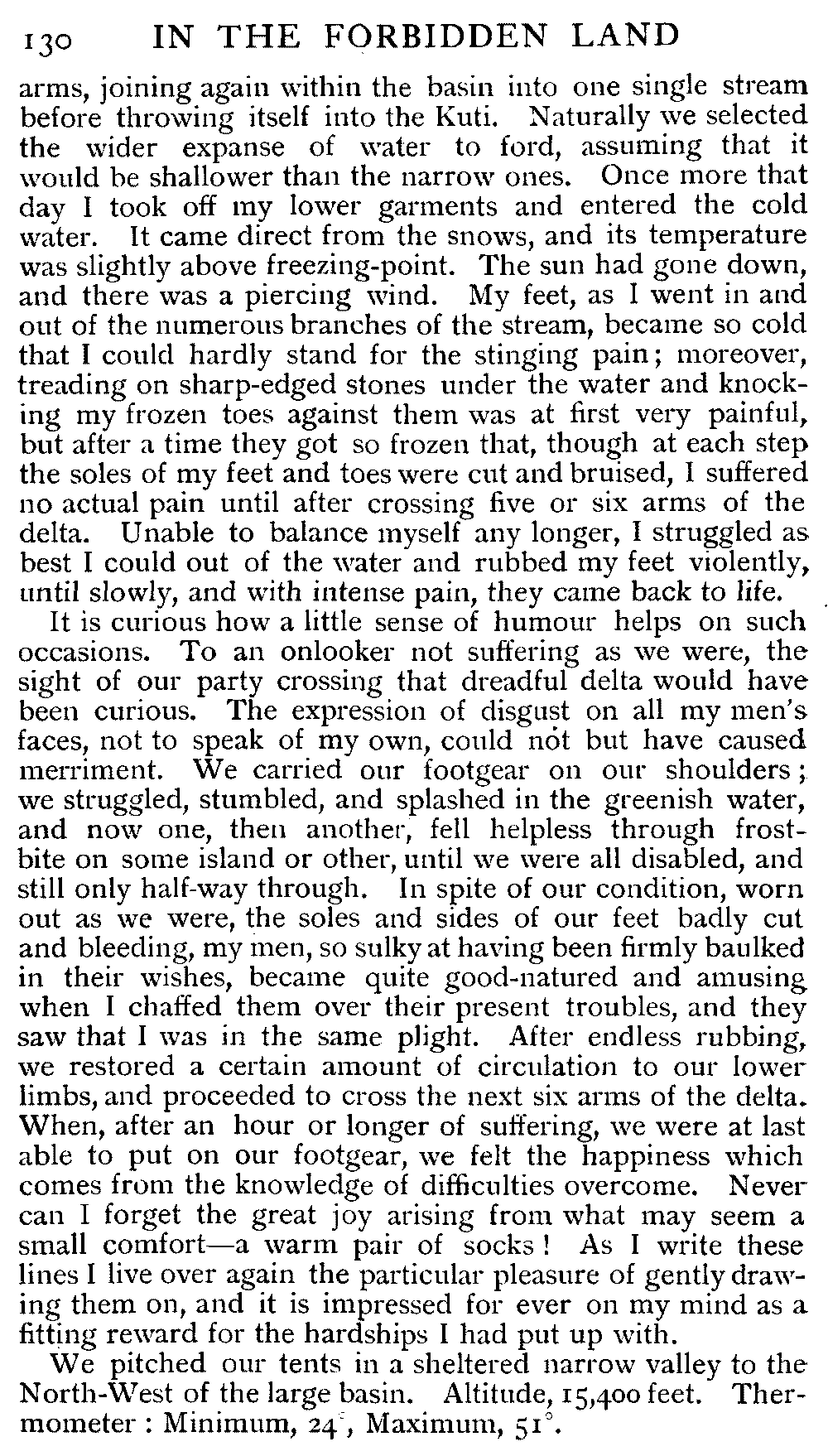 130 IN THE FORBIDDEN LAND

arms, joining again within the basin into one single stream before throwing itself into the Kuti. Naturally we selected the wider expanse of water to ford, assuming that it would be shallower than the narrow ones. Once more that day I took off my lower garments and entered the cold water. It came direct from the snows, and its temperature was slightly above freezing-point. The sun had gone down, and there was a piercing wind. My feet, as I went in and out of the numerous branches of the stream, became so cold that I could hardly stand for the stinging pain; moreover, treading on sharp-edged stones under the water and knocking my frozen toes against them was at first very painful, but after a time they got so frozen that, though at each step the soles of my feet and toes were cut and bruised, I suffered no actual pain until after crossing five or six arms of the delta. Unable to balance myself any longer, I struggled as best I could out of the water and rubbed my feet violently, until slowly, and with intense pain, they came back to life.

It is curious how a little sense of humour helps on such occasions. To an onlooker not suffering as we were, the sight of our party crossing that dreadful delta would have been curious. The expression of disgust on all my men's faces, not to speak of my own, could not but have caused merriment. We carried our footgear on our shoulders; we struggled, stumbled, and splashed in the greenish water, and now one, then another, fell helpless through frostbite on some island or other, until we were all disabled, and still only half-way through. In spite of our condition, worn out as we were, the soles and sides of our feet badly cut and bleeding, my men, so sulky at having been firmly baulked in their wishes, became quite good-natured and amusing when I chaffed them over their present troubles, and they saw that I was in the same plight. After endless rubbing, we restored a certain amount of circulation to our lower limbs, and proceeded to cross the next six arms of the delta. When, after an hour or longer of suffering, we were at last able to put on our footgear, we felt the happiness which comes from the knowledge of difficulties overcome. Never can I forget the great joy arising from what may seem a small comfort—a warm pair of socks! As I write these lines I live over again the particular pleasure of gently drawing them on, and it is impressed for ever on my mind as a fitting reward for the hardships I had put up with.

We pitched our tents in a sheltered narrow valley to the North-West of the large basin. Altitude, 15,400 feet. Thermometer: Minimum, 24°, Maximum, 51°.